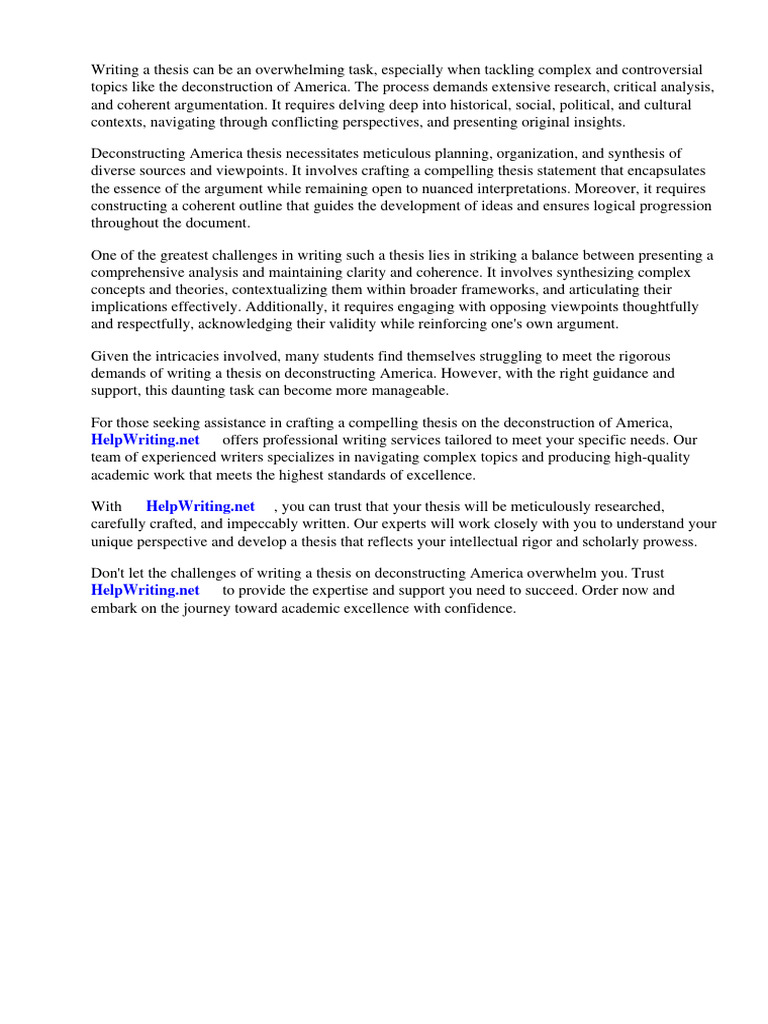 Writing a thesis can be an overwhelming task, especially when tackling complex and controversial topics like the deconstruction of America. The process demands extensive research, critical analysis, and coherent argumentation. It requires delving deep into historical, social, political, and cultural contexts, navigating through conflicting perspectives, and presenting original insights.

Deconstructing America thesis necessitates meticulous planning, organization, and synthesis of diverse sources and viewpoints. It involves crafting a compelling thesis statement that encapsulates the essence of the argument while remaining open to nuanced interpretations. Moreover, it requires constructing a coherent outline that guides the development of ideas and ensures logical progression throughout the document.

One of the greatest challenges in writing such a thesis lies in striking a balance between presenting a comprehensive analysis and maintaining clarity and coherence. It involves synthesizing complex concepts and theories, contextualizing them within broader frameworks, and articulating their implications effectively. Additionally, it requires engaging with opposing viewpoints thoughtfully and respectfully, acknowledging their validity while reinforcing one's own argument.

Given the intricacies involved, many students find themselves struggling to meet the rigorous demands of writing a thesis on deconstructing America. However, with the right guidance and support, this daunting task can become more manageable.

For those seeking assistance in crafting a compelling thesis on the deconstruction of America, HelpWriting.net offers professional writing services tailored to meet your specific needs. Our team of experienced writers specializes in navigating complex topics and producing high-quality academic work that meets the highest standards of excellence.

With HelpWriting.net , you can trust that your thesis will be meticulously researched, carefully crafted, and impeccably written. Our experts will work closely with you to understand your unique perspective and develop a thesis that reflects your intellectual rigor and scholarly prowess.

Don't let the challenges of writing a thesis on deconstructing America overwhelm you. Trust HelpWriting.net to provide the expertise and support you need to succeed. Order now and embark on the journey toward academic excellence with confidence.